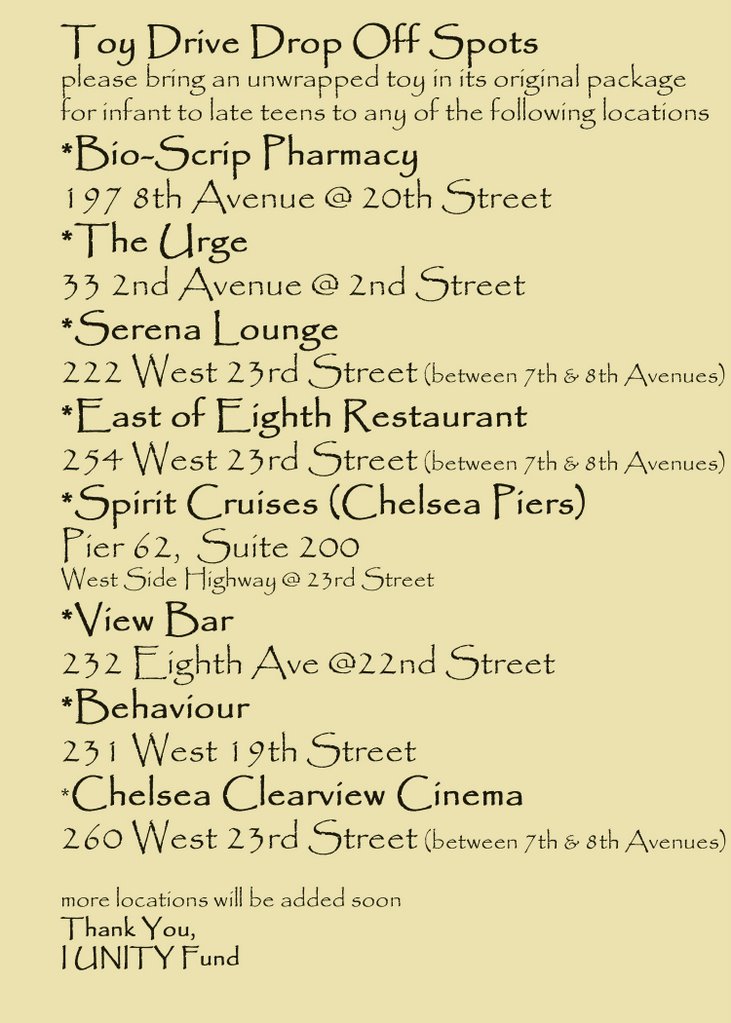 Toy Drive Drop Off Spots
please bring an unwrapped toy in its original package for infant to late teens to any of the following locations

*Bio-Scrip Pharmacy
197 8th Avenue @ 20th Street

*The Urge
33 2nd Avenue @ 2nd Street

*Serena Lounge
222 West 23rd Street (between 7th & 8th Avenues)

*East of Eighth Restaurant
254 West 23rd Street (between 7th & 8th Avenues)

*Spirit Cruises (Chelsea Piers)
Pier 62, Suite 200
West Side Highway @ 23rd Street

*View Bar
232 Eighth Ave @22nd Street

*Behaviour
231 West 19th Street

*Chelsea Clearview Cinema
260 West 23rd Street (between 7th & 8th Avenues)

more locations will be added soon
Thank You,
I UNITY Fund